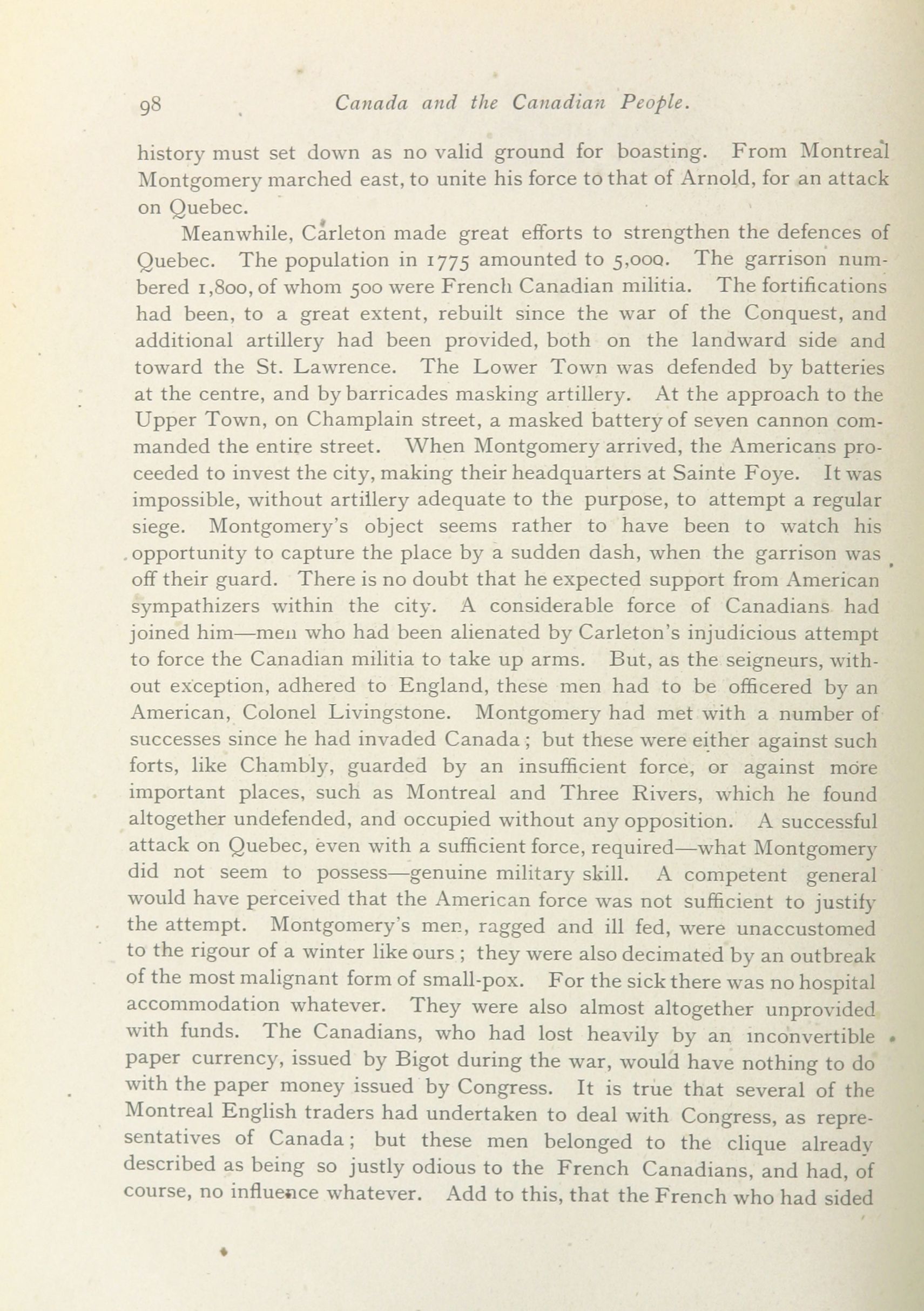 98 Canada and the Canadian People.

history must set down as no valid ground for boasting. From Montreal Montgomery marched east, to unite his force to that of Arnold, for an attack on Quebec.

Meanwhile, Carleton made great efforts to strengthen the defences of Quebec. The population in 1775 amounted to 5,000. The garrison numbered 1,800, of whom 500 were French Canadian militia. The fortifications had been, to a great extent, rebuilt since the war of the Conquest, and additional artillery had been provided, both on the landward side and toward the St. Lawrence. The Lower Town was defended by batteries at the centre, and by barricades masking artillery. At the approach to the Upper Town, on Champlain street, a masked battery of seven cannon commanded the entire street. When Montgomery arrived, the Americans proceeded to invest the city, making their headquarters at Sainte Foye. It was impossible, without artillery adequate to the purpose, to attempt a regular siege. Montgomery's object seems rather to have been to watch his opportunity to capture the place by a sudden dash, when the garrison was off their guard. There is no doubt that he expected support from American sympathizers within the city. A considerable force of Canadians had joined him—men who had been alienated by Carleton's injudicious attempt to force the Canadian militia to take up arms. But, as the seigneurs, without exception, adhered to England, these men had to be officered by an American, Colonel Livingstone. Montgomery had met with a number of successes since he had invaded Canada; but these were either against such forts, like Chambly, guarded by an insufficient force, or against more important places, such as Montreal and Three Rivers, which he found altogether undefended, and occupied without any opposition. A successful attack on Quebec, even with a sufficient force, required—what Montgomery did not seem to possess—genuine military skill. A competent general would have perceived that the American force was not sufficient to justify the attempt. Montgomery's men, ragged and ill fed, were unaccustomed to the rigour of a winter like ours; they were also decimated by an outbreak of the most malignant form of small-pox. For the sick there was no hospital accommodation whatever. They were also almost altogether unprovided with funds. The Canadians, who had lost heavily by an inconvertible paper currency, issued by Bigot during the war, would have nothing to do with the paper money issued by Congress. It is true that several of the Montreal English traders had undertaken to deal with Congress, as representatives of Canada; but these men belonged to the clique already described as being so justly odious to the French Canadians, and had, of course, no influence whatever. Add to this, that the French who had sided